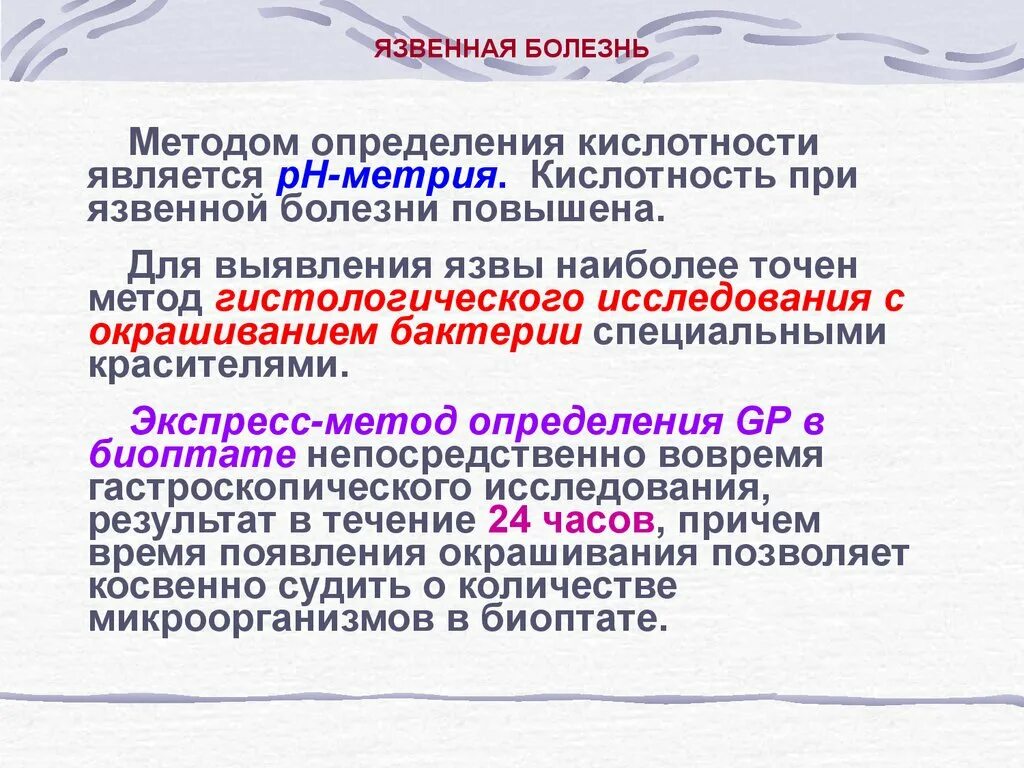 ЯЗВЕННАЯ БОЛЕЗНЬ

Методом определения кислотности является pH-метрия. Кислотность при язвенной болезни повышена.

Для выявления язвы наиболее точен метод гистологического исследования с окрашиванием бактерии специальными красителями.

Экспресс-метод определения GP в биоптате непосредственно вовремя гастроскопического исследования, результат в течение 24 часов, причем время появления окрашивания позволяет косвенно судить о количестве микроорганизмов в биоптате.